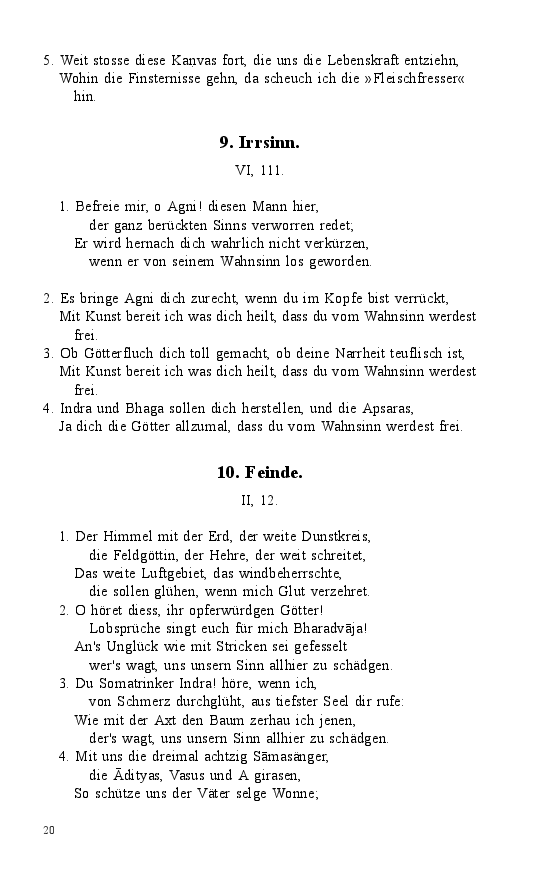 5. Weit stosse diese Kanvas fort, die uns die Lebenskraft entziehn, Wohin die Finsternisse gehn, da scheuch ich die »Fleischfresser« hin.

9. Irrsinn.

VI, 111.

1. Befreie mir, o Agni! diesen Mann hier,
der ganz berückten Sinns verworren redet;
Er wird hernach dich wahrlich nicht verkürzen,
wenn er von seinem Wahnsinn los geworden.

2. Es bringe Agni dich zurecht, wenn du im Kopfe bist verrückt, Mit Kunst bereit ich was dich heilt, dass du vom Wahnsinn werdest frei.
3. Ob Götterfluch dich toll gemacht, ob deine Narrheit teuflisch ist, Mit Kunst bereit ich was dich heilt, dass du vom Wahnsinn werdest frei.
4. Indra und Bhaga sollen dich herstellen, und die Apsaras, Ja dich die Götter allzumal, dass du vom Wahnsinn werdest frei.

10. Feinde.

II, 12.

1. Der Himmel mit der Erd, der weite Dunstkreis,
die Feldgöttin, der Hehre, der weit schreitet,
Das weite Luftgebiet, das windbeherrschte,
die sollen glühen, wenn mich Glut verzehret.
2. O höret diess, ihr opferwürdgen Götter!
Lobsprüche singt euch für mich Bharadvāja!
An's Unglück wie mit Stricken sei gefesselt
wer's wagt, uns unsern Sinn allhier zu schädgen.
3. Du Somatrinker Indra! höre, wenn ich,
von Schmerz durchglüht, aus tiefster Seel dir rufe:
Wie mit der Axt den Baum zerhau ich jenen,
der's wagt, uns unsern Sinn allhier zu schädgen.
4. Mit uns die dreimal achtzig Sāmasänger,
die Ādityas, Vasus und A girasen,
So schütze uns der Väter selge Wonne;

20